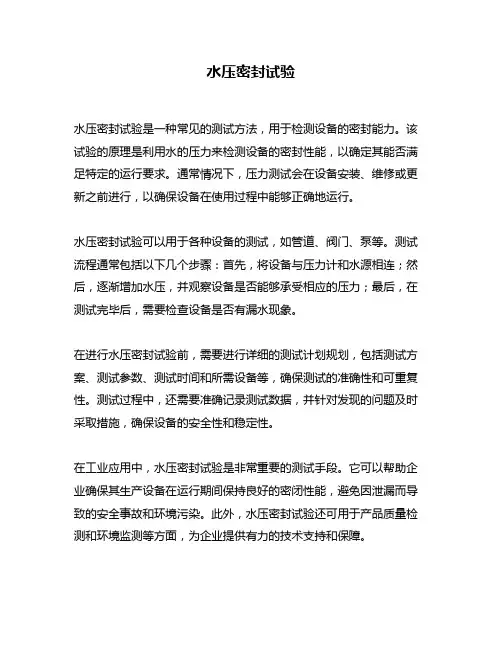 水压密封试验

水压密封试验是一种常见的测试方法，用于检测设备的密封能力。该试验的原理是利用水的压力来检测设备的密封性能，以确定其能否满足特定的运行要求。通常情况下，压力测试会在设备安装、维修或更新之前进行，以确保设备在使用过程中能够正确地运行。

水压密封试验可以用于各种设备的测试，如管道、阀门、泵等。测试流程通常包括以下几个步骤：首先，将设备与压力计和水源相连；然后，逐渐增加水压，并观察设备是否能够承受相应的压力；最后，在测试完毕后，需要检查设备是否有漏水现象。

在进行水压密封试验前，需要进行详细的测试计划规划，包括测试方案、测试参数、测试时间和所需设备等，确保测试的准确性和可重复性。测试过程中，还需要准确记录测试数据，并针对发现的问题及时采取措施，确保设备的安全性和稳定性。

在工业应用中，水压密封试验是非常重要的测试手段。它可以帮助企业确保其生产设备在运行期间保持良好的密闭性能，避免因泄漏而导致的安全事故和环境污染。此外，水压密封试验还可用于产品质量检测和环境监测等方面，为企业提供有力的技术支持和保障。